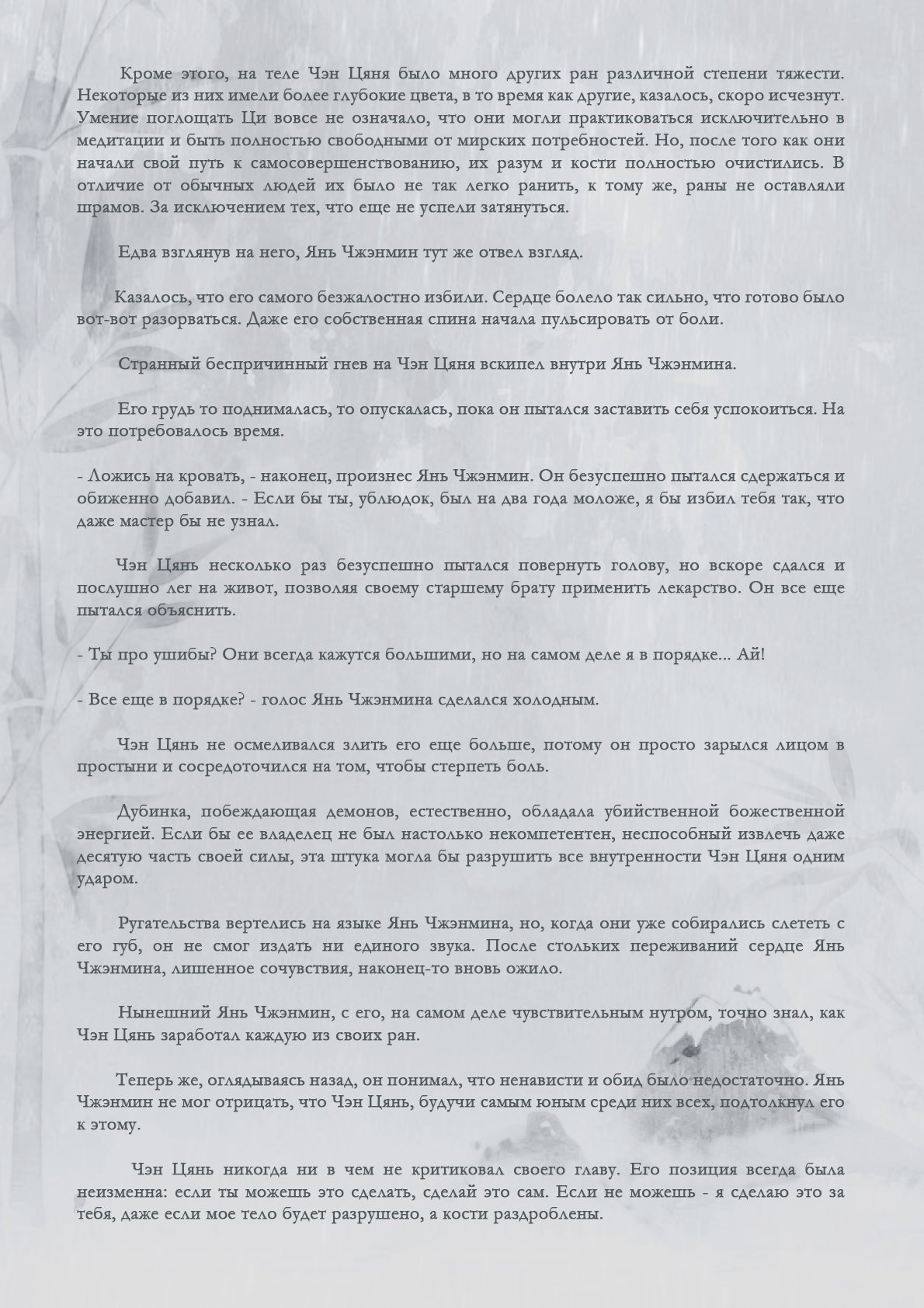 Кроме этого, на теле Чэн Цяня было много других ран различной степени тяжести. Некоторые из них имели более глубокие цвета, в то время как другие, казалось, скоро исчезнут. Умение поглощать Ци вовсе не означало, что они могли практиковаться исключительно в медитации и быть полностью свободными от мирских потребностей. Но, после того как они начали свой путь к самосовершенствованию, их разум и кости полностью очистились. В отличие от обычных людей их было не так легко ранить, к тому же, раны не оставляли шрамов. За исключением тех, что еще не успели затянуться.

Едва взглянув на него, Янь Чжэнмин тут же отвел взгляд.

Казалось, что его самого безжалостно избили. Сердце болело так сильно, что готово было вот-вот разорваться. Даже его собственная спина начала пульсировать от боли.

Странный беспричинный гнев на Чэн Цяня вскипел внутри Янь Чжэнмина.

Его грудь то поднималась, то опускалась, пока он пытался заставить себя успокоиться. На это потребовалось время.

- Ложись на кровать, - наконец, произнес Янь Чжэнмин. Он безуспешно пытался сдержаться и обиженно добавил. - Если бы ты, ублюдок, был на два года моложе, я бы избил тебя так, что даже мастер бы не узнал.

Чэн Цянь несколько раз безуспешно пытался повернуть голову, но вскоре сдался и послушно лег на живот, позволяя своему старшему брату применить лекарство. Он все еще пытался объяснить.

- Ты про ушибы? Они всегда кажутся большими, но на самом деле я в порядке... Ай!

- Все еще в порядке? - голос Янь Чжэнмина сделался холодным.

Чэн Цянь не осмеливался злить его еще больше, потому он просто зарылся лицом в простыни и сосредоточился на том, чтобы стерпеть боль.

Дубинка, побеждающая демонов, естественно, обладала убийственной божественной энергией. Если бы ее владелец не был настолько некомпетентен, неспособный извлечь даже десятую часть своей силы, эта штука могла бы разрушить все внутренности Чэн Цяня одним ударом.

Ругательства вертелись на языке Янь Чжэнмина, но, когда они уже собирались слететь с его губ, он не смог издать ни единого звука. После стольких переживаний сердце Янь Чжэнмина, лишенное сочувствия, наконец-то вновь ожило.

Нынешний Янь Чжэнмин, с его, на самом деле чувствительным нутром, точно знал, как Чэн Цянь заработал каждую из своих ран.

Теперь же, оглядываясь назад, он понимал, что ненависти и обид было недостаточно. Янь Чжэнмин не мог отрицать, что Чэн Цянь, будучи самым юным среди них всех, подтолкнул его к этому.

Чэн Цянь никогда ни в чем не критиковал своего главу. Его позиция всегда была неизменна: если ты можешь это сделать, сделай это сам. Если не можешь - я сделаю это за тебя, даже если мое тело будет разрушено, а кости раздроблены.